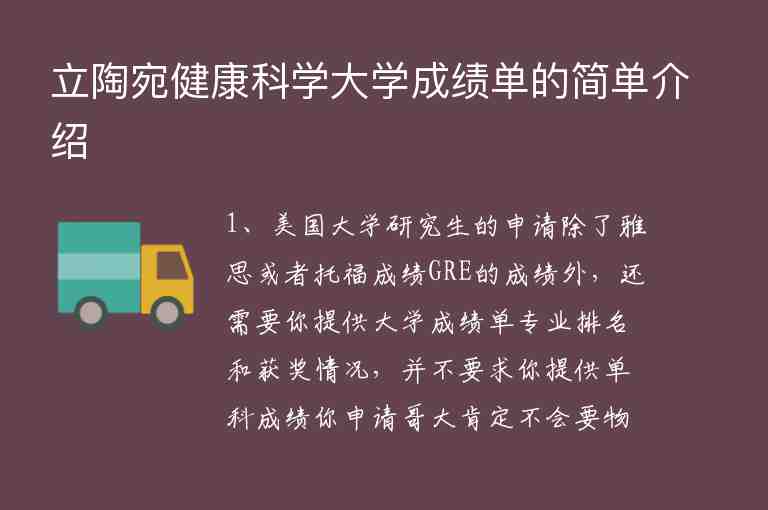 立陶宛健康科学大学成绩单的简单介绍

1、美国大学研究生的申请除了雅思或者托福成绩GRE的成绩外，还需要你提供大学成绩单专业排名和获奖情况，并不要求你提供单科成绩你申请哥大肯定不会要物